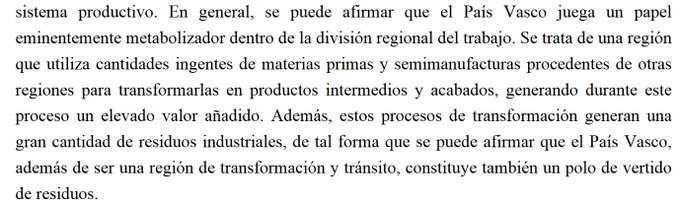 sistema productivo. En general, se puede afirmar que el País Vasco juega un papel eminentemente metabolizador dentro de la división regional del trabajo. Se trata de una región que utiliza cantidades ingentes de materias primas y semimanufacturas procedentes de otras regiones para transformarlas en productos intermedios y acabados, generando durante este proceso un elevado valor añadido. Además, estos procesos de transformación generan una gran cantidad de residuos industriales, de tal forma que se puede afirmar que el País Vasco, además de ser una región de transformación y tránsito, constituye también un polo de vertido de residuos.